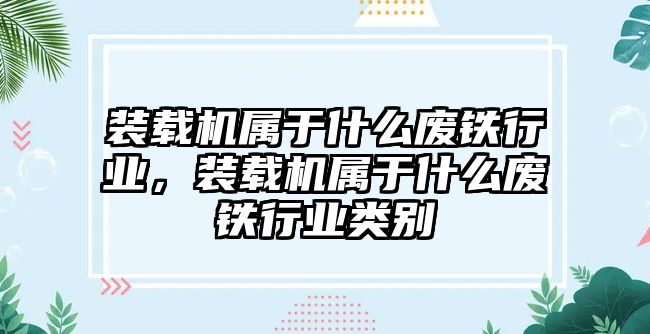 装载机属于什么废铁行业，装载机属于什么废铁行业类别